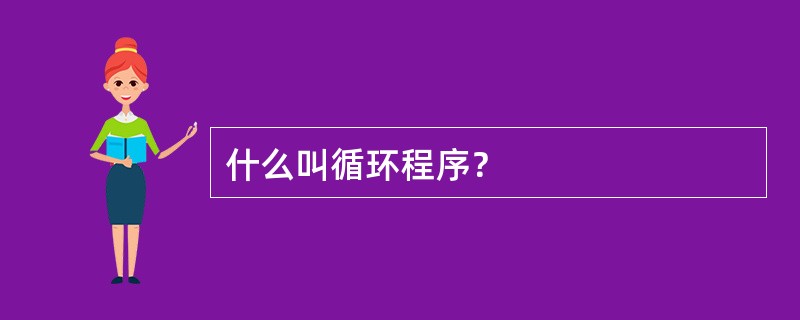 什么叫循环程序？